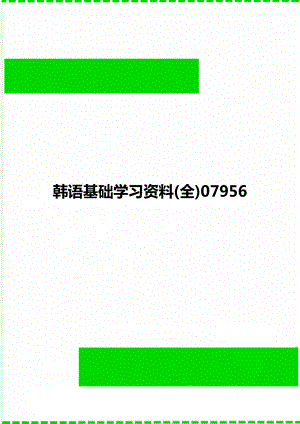 韩语基础学习资料(全)07956